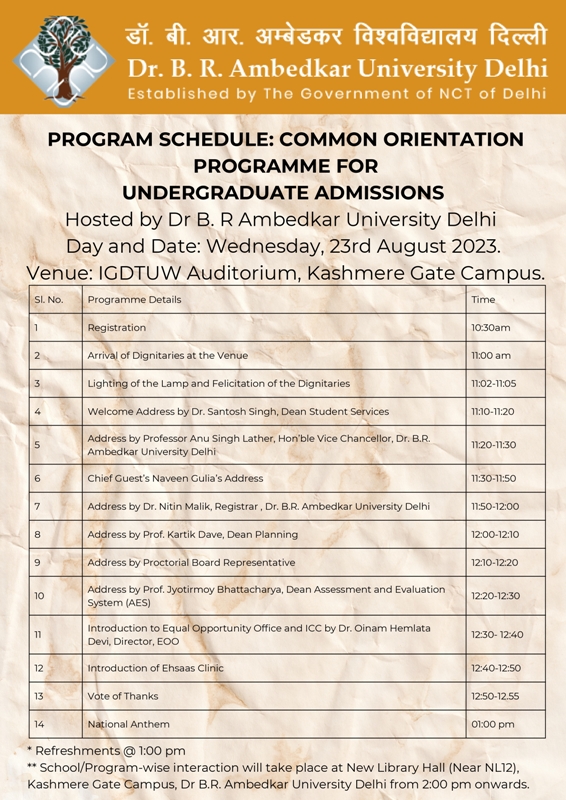 डॉ. बी. आर. अम्बेडकर विश्वविद्यालय दिल्ली
Dr. B. R. Ambedkar University Delhi
Established by The Government of NCT of Delhi

PROGRAM SCHEDULE: COMMON ORIENTATION PROGRAMME FOR UNDERGRADUATE ADMISSIONS
Hosted by Dr B. R Ambedkar University Delhi
Day and Date: Wednesday, 23rd August 2023.
Venue: IGDTUW Auditorium, Kashmere Gate Campus.

| Sl. No. | Programme Details | Time |
|---|---|---|
| 1 | Registration | 10:30am |
| 2 | Arrival of Dignitaries at the Venue | 11:00 am |
| 3 | Lighting of the Lamp and Felicitation of the Dignitaries | 11:02-11:05 |
| 4 | Welcome Address by Dr. Santosh Singh, Dean Student Services | 11:10-11:20 |
| 5 | Address by Professor Anu Singh Lather, Hon'ble Vice Chancellor, Dr. B.R. Ambedkar University Delhi | 11:20-11:30 |
| 6 | Chief Guest's Naveen Gulia's Address | 11:30-11:50 |
| 7 | Address by Dr. Nitin Malik, Registrar , Dr. B.R. Ambedkar University Delhi | 11:50-12:00 |
| 8 | Address by Prof. Kartik Dave, Dean Planning | 12:00-12:10 |
| 9 | Address by Proctorial Board Representative | 12:10-12:20 |
| 10 | Address by Prof. Jyotirmoy Bhattacharya, Dean Assessment and Evaluation System (AES) | 12:20-12:30 |
| 11 | Introduction to Equal Opportunity Office and ICC by Dr. Oinam Hemlata Devi, Director, EOO | 12:30- 12:40 |
| 12 | Introduction of Ehsaas Clinic | 12:40-12:50 |
| 13 | Vote of Thanks | 12:50-12.55 |
| 14 | National Anthem | 01:00 pm |

* Refreshments @ 1:00 pm
** School/Program-wise interaction will take place at New Library Hall (Near NL12), Kashmere Gate Campus, Dr B.R. Ambedkar University Delhi from 2:00 pm onwards.